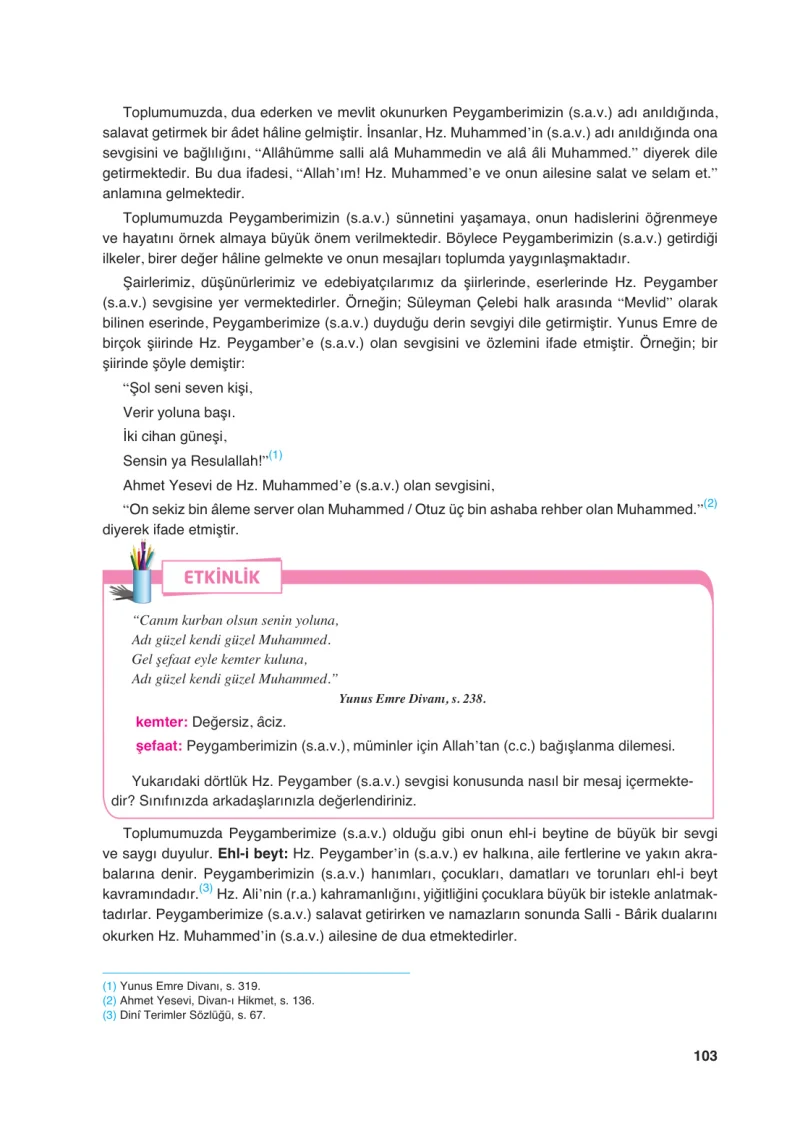 Toplumumuzda, dua ederken ve mevlit okunurken Peygamberimizin (s.a.v.) adı anıldığında, salavat getirmek bir âdet hâline gelmiştir. İnsanlar, Hz. Muhammed'in (s.a.v.) adı anıldığında ona sevgisini ve bağlılığını, "Allâhümme salli alâ Muhammedin ve alâ âli Muhammed." diyerek dile getirmektedir. Bu dua ifadesi, "Allah'ım! Hz. Muhammed'e ve onun ailesine salat ve selam et." anlamına gelmektedir.

Toplumumuzda Peygamberimizin (s.a.v.) sünnetini yaşamaya, onun hadislerini öğrenmeye ve hayatını örnek almaya büyük önem verilmektedir. Böylece Peygamberimizin (s.a.v.) getirdiği ilkeler, birer değer hâline gelmekte ve onun mesajları toplumda yaygınlaşmaktadır.

Şairlerimiz, düşünürlerimiz ve edebiyatçılarımız da şiirlerinde, eserlerinde Hz. Peygamber (s.a.v.) sevgisine yer vermektedirler. Örneğin; Süleyman Çelebi halk arasında "Mevlid" olarak bilinen eserinde, Peygamberimize (s.a.v.) duyduğu derin sevgiyi dile getirmiştir. Yunus Emre de birçok şiirinde Hz. Peygamber'e (s.a.v.) olan sevgisini ve özlemini ifade etmiştir. Örneğin; bir şiirinde şöyle demiştir:

"Şol seni seven kişi,
Verir yoluna başı.
İki cihan güneşi,
Sensin ya Resulallah!"$^{(1)}$

Ahmet Yesevi de Hz. Muhammed'e (s.a.v.) olan sevgisini,

"On sekiz bin âleme server olan Muhammed / Otuz üç bin ashaba rehber olan Muhammed."$^{(2)}$ diyerek ifade etmiştir.

ETKİNLİK

"Canım kurban olsun senin yoluna,
Adı güzel kendi güzel Muhammed.
Gel şefaat eyle kemter kuluna,
Adı güzel kendi güzel Muhammed."

Yunus Emre Divanı, s. 238.

kemter: Değersiz, âciz.
şefaat: Peygamberimizin (s.a.v.), müminler için Allah'tan (c.c.) bağışlanma dilemesi.

Yukarıdaki dörtlük Hz. Peygamber (s.a.v.) sevgisi konusunda nasıl bir mesaj içermektedir? Sınıfınızda arkadaşlarınızla değerlendiriniz.

Toplumumuzda Peygamberimize (s.a.v.) olduğu gibi onun ehl-i beytine de büyük bir sevgi ve saygı duyulur. Ehl-i beyt: Hz. Peygamber'in (s.a.v.) ev halkına, aile fertlerine ve yakın akrabalarına denir. Peygamberimizin (s.a.v.) hanımları, çocukları, damatları ve torunları ehl-i beyt kavramındadır.$^{(3)}$ Hz. Ali'nin (r.a.) kahramanlığını, yiğitliğini çocuklara büyük bir istekle anlatmaktadırlar. Peygamberimize (s.a.v.) salavat getirirken ve namazların sonunda Salli - Bârik dualarını okurken Hz. Muhammed'in (s.a.v.) ailesine de dua etmektedirler.

(1) Yunus Emre Divanı, s. 319.
(2) Ahmet Yesevi, Divan-ı Hikmet, s. 136.
(3) Dinî Terimler Sözlüğü, s. 67.

103